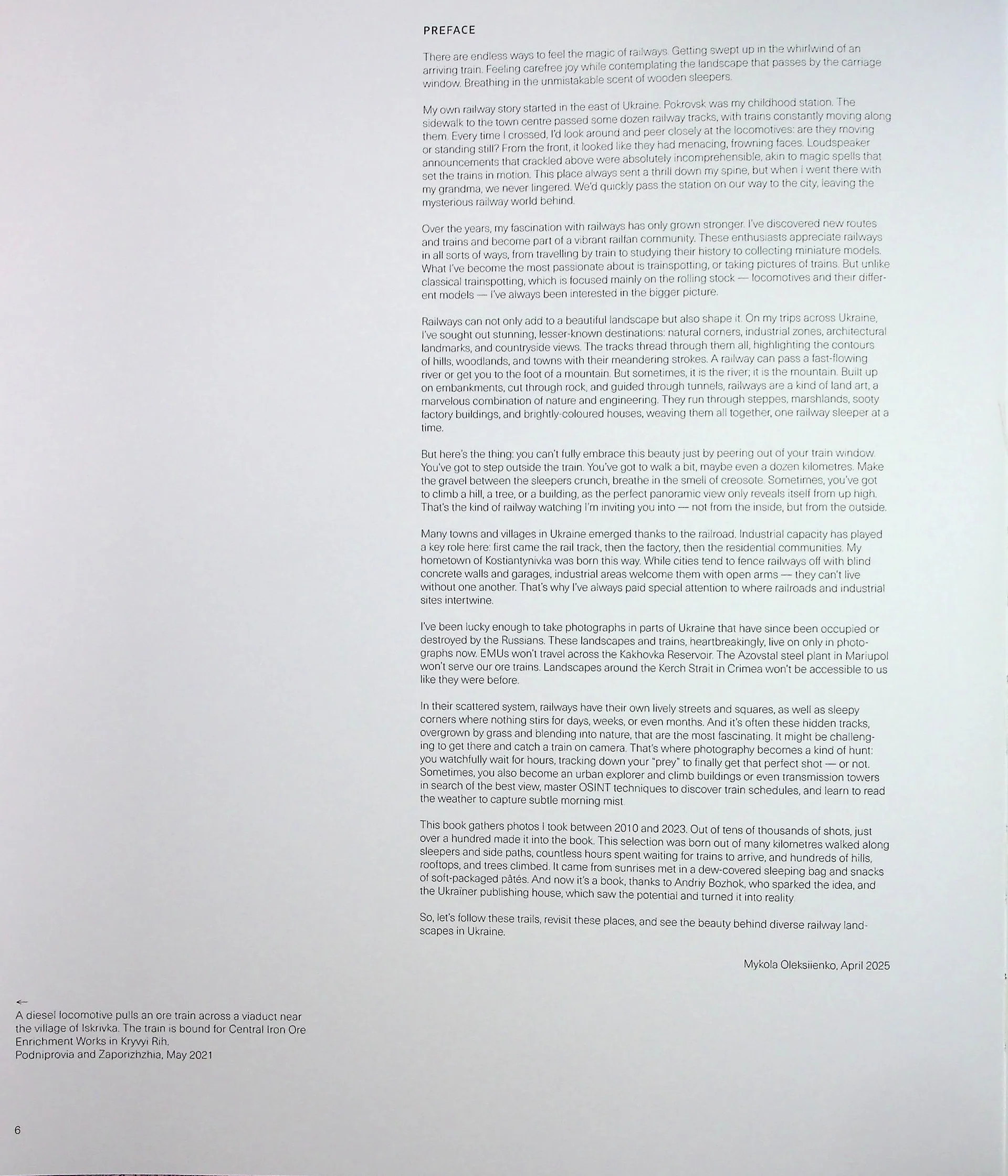 PREFACE

There are endless ways to feel the magic of railways. Getting swept up in the whirlwind of an arriving train. Feeling carefree joy while contemplating the landscape that passes by the carriage window. Breathing in the unmistakable scent of wooden sleepers.

My own railway story started in the east of Ukraine. Pokrovsk was my childhood station. The sidewalk to the town centre passed some dozen railway tracks, with trains constantly moving along them. Every time I crossed, I'd look around and peer closely at the locomotives: are they moving or standing still? From the front, it looked like they had menacing, frowning faces. Loudspeaker announcements that crackled above were absolutely incomprehensible, akin to magic spells that set the trains in motion. This place always sent a thrill down my spine, but when I went there with my grandma, we never lingered. We'd quickly pass the station on our way to the city, leaving the mysterious railway world behind.

Over the years, my fascination with railways has only grown stronger. I've discovered new routes and trains and become part of a vibrant railfan community. These enthusiasts appreciate railways in all sorts of ways, from travelling by train to studying their history to collecting miniature models. What I've become the most passionate about is trainspotting, or taking pictures of trains. But unlike classical trainspotting, which is focused mainly on the rolling stock — locomotives and their different models — I've always been interested in the bigger picture.

Railways can not only add to a beautiful landscape but also shape it. On my trips across Ukraine, I've sought out stunning, lesser-known destinations: natural corners, industrial zones, architectural landmarks, and countryside views. The tracks thread through them all, highlighting the contours of hills, woodlands, and towns with their meandering strokes. A railway can pass a fast-flowing river or get you to the foot of a mountain. But sometimes, it is the river; it is the mountain. Built up on embankments, cut through rock, and guided through tunnels, railways are a kind of land art, a marvelous combination of nature and engineering. They run through steppes, marshlands, sooty factory buildings, and brightly-coloured houses, weaving them all together, one railway sleeper at a time.

But here's the thing: you can't fully embrace this beauty just by peering out of your train window. You've got to step outside the train. You've got to walk a bit, maybe even a dozen kilometres. Make the gravel between the sleepers crunch, breathe in the smell of creosote. Sometimes, you've got to climb a hill, a tree, or a building, as the perfect panoramic view only reveals itself from up high. That's the kind of railway watching I'm inviting you into — not from the inside, but from the outside.

Many towns and villages in Ukraine emerged thanks to the railroad. Industrial capacity has played a key role here: first came the rail track, then the factory, then the residential communities. My hometown of Kostiantynivka was born this way. While cities tend to fence railways off with blind concrete walls and garages, industrial areas welcome them with open arms — they can't live without one another. That's why I've always paid special attention to where railroads and industrial sites intertwine.

I've been lucky enough to take photographs in parts of Ukraine that have since been occupied or destroyed by the Russians. These landscapes and trains, heartbreakingly, live on only in photographs now. EMUs won't travel across the Kakhovka Reservoir. The Azovstal steel plant in Mariupol won't serve our ore trains. Landscapes around the Kerch Strait in Crimea won't be accessible to us like they were before.

In their scattered system, railways have their own lively streets and squares, as well as sleepy corners where nothing stirs for days, weeks, or even months. And it's often these hidden tracks, overgrown by grass and blending into nature, that are the most fascinating. It might be challenging to get there and catch a train on camera. That's where photography becomes a kind of hunt: you watchfully wait for hours, tracking down your "prey" to finally get that perfect shot — or not. Sometimes, you also become an urban explorer and climb buildings or even transmission towers in search of the best view, master OSINT techniques to discover train schedules, and learn to read the weather to capture subtle morning mist.

This book gathers photos I took between 2010 and 2023. Out of tens of thousands of shots, just over a hundred made it into the book. This selection was born out of many kilometres walked along sleepers and side paths, countless hours spent waiting for trains to arrive, and hundreds of hills, rooftops, and trees climbed. It came from sunrises met in a dew-covered sleeping bag and snacks of soft-packaged pâtés. And now it's a book, thanks to Andriy Bozhok, who sparked the idea, and the Ukraïner publishing house, which saw the potential and turned it into reality.

So, let's follow these trails, revisit these places, and see the beauty behind diverse railway landscapes in Ukraine.

Mykola Oleksiienko, April 2025

←
A diesel locomotive pulls an ore train across a viaduct near the village of Iskrivka. The train is bound for Central Iron Ore Enrichment Works in Kryvyi Rih.
Podniprovia and Zaporizhzhia, May 2021

6